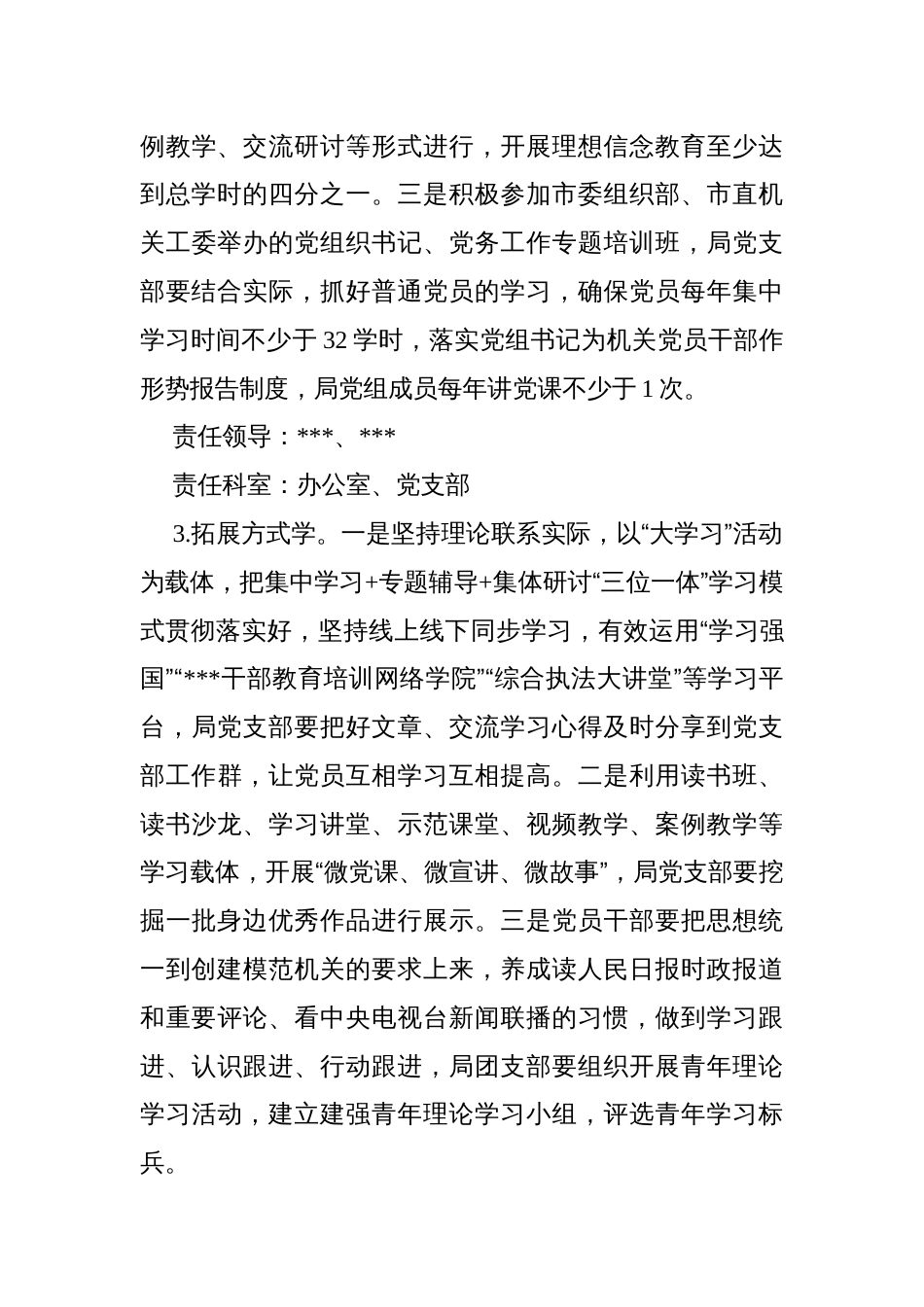 例教学、交流研讨等形式进行，开展理想信念教育至少达到总学时的四分之一。三是积极参加市委组织部、市直机关工委举办的党组织书记、党务工作专题培训班，局党支部要结合实际，抓好普通党员的学习，确保党员每年集中学习时间不少于 32 学时，落实党组书记为机关党员干部作形势报告制度，局党组成员每年讲党课不少于 1 次。

责任领导：***、***

责任科室：办公室、党支部

3.拓展方式学。一是坚持理论联系实际，以“大学习”活动为载体，把集中学习+专题辅导+集体研讨“三位一体”学习模式贯彻落实好，坚持线上线下同步学习，有效运用“学习强国”“***干部教育培训网络学院”“综合执法大讲堂”等学习平台，局党支部要把好文章、交流学习心得及时分享到党支部工作群，让党员互相学习互相提高。二是利用读书班、读书沙龙、学习讲堂、示范课堂、视频教学、案例教学等学习载体，开展“微党课、微宣讲、微故事”，局党支部要挖掘一批身边优秀作品进行展示。三是党员干部要把思想统一到创建模范机关的要求上来，养成读人民日报时政报道和重要评论、看中央电视台新闻联播的习惯，做到学习跟进、认识跟进、行动跟进，局团支部要组织开展青年理论学习活动，建立建强青年理论学习小组，评选青年学习标兵。